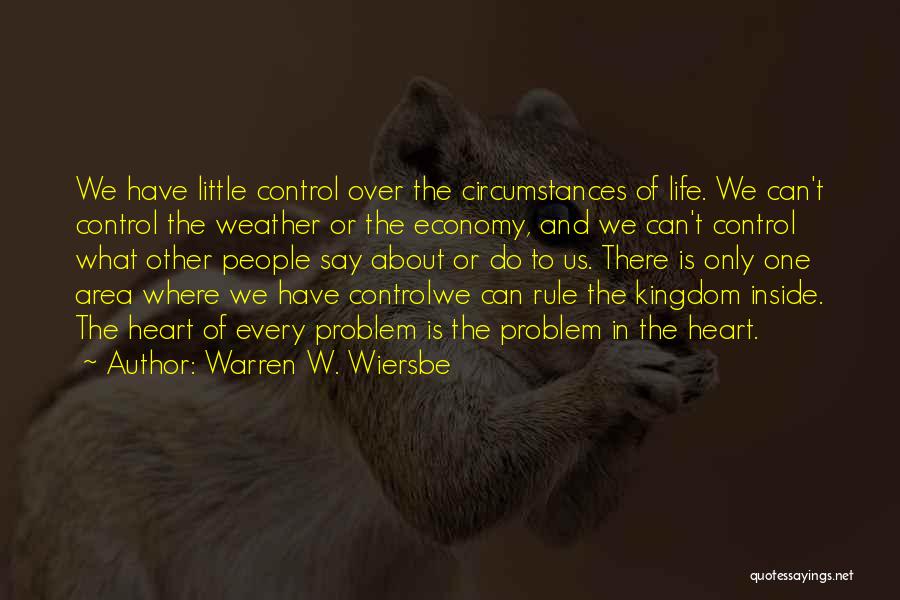 We have little control over the circumstances of life. We can't control the weather or the economy, and we can't control what other people say about or do to us. There is only one area where we have controlwe can rule the kingdom inside. The heart of every problem is the problem in the heart.
~ Author: Warren W. Wiersbe

quotessayings.net